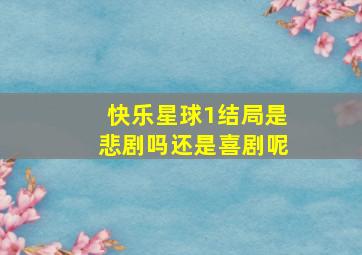 快乐星球1结局是悲剧吗还是喜剧呢